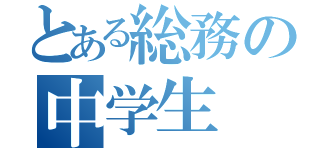 とある総務の
中学生